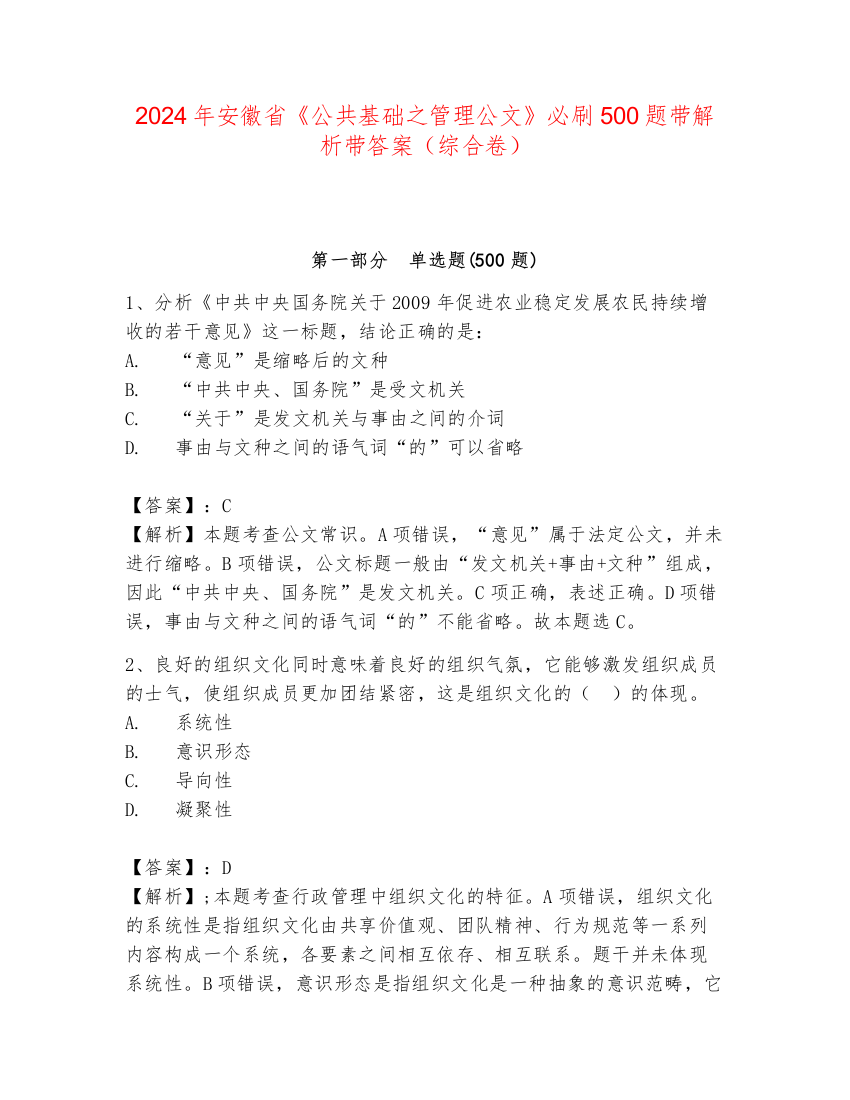 2024年安徽省《公共基础之管理公文》必刷500题带解析带答案（综合卷）

第一部分　单选题(500题)

1、分析《中共中央国务院关于2009年促进农业稳定发展农民持续增收的若干意见》这一标题，结论正确的是：
A.　“意见”是缩略后的文种
B.　“中共中央、国务院”是受文机关
C.　“关于”是发文机关与事由之间的介词
D.　事由与文种之间的语气词“的”可以省略

【答案】：C
【解析】本题考查公文常识。A项错误，“意见”属于法定公文，并未进行缩略。B项错误，公文标题一般由“发文机关+事由+文种”组成，因此“中共中央、国务院”是发文机关。C项正确，表述正确。D项错误，事由与文种之间的语气词“的”不能省略。故本题选C。

2、良好的组织文化同时意味着良好的组织气氛，它能够激发组织成员的士气，使组织成员更加团结紧密，这是组织文化的（　）的体现。
A.　系统性
B.　意识形态
C.　导向性
D.　凝聚性

【答案】：D
【解析】;本题考查行政管理中组织文化的特征。A项错误，组织文化的系统性是指组织文化由共享价值观、团队精神、行为规范等一系列内容构成一个系统，各要素之间相互依存、相互联系。题干并未体现系统性。B项错误，意识形态是指组织文化是一种抽象的意识范畴，它